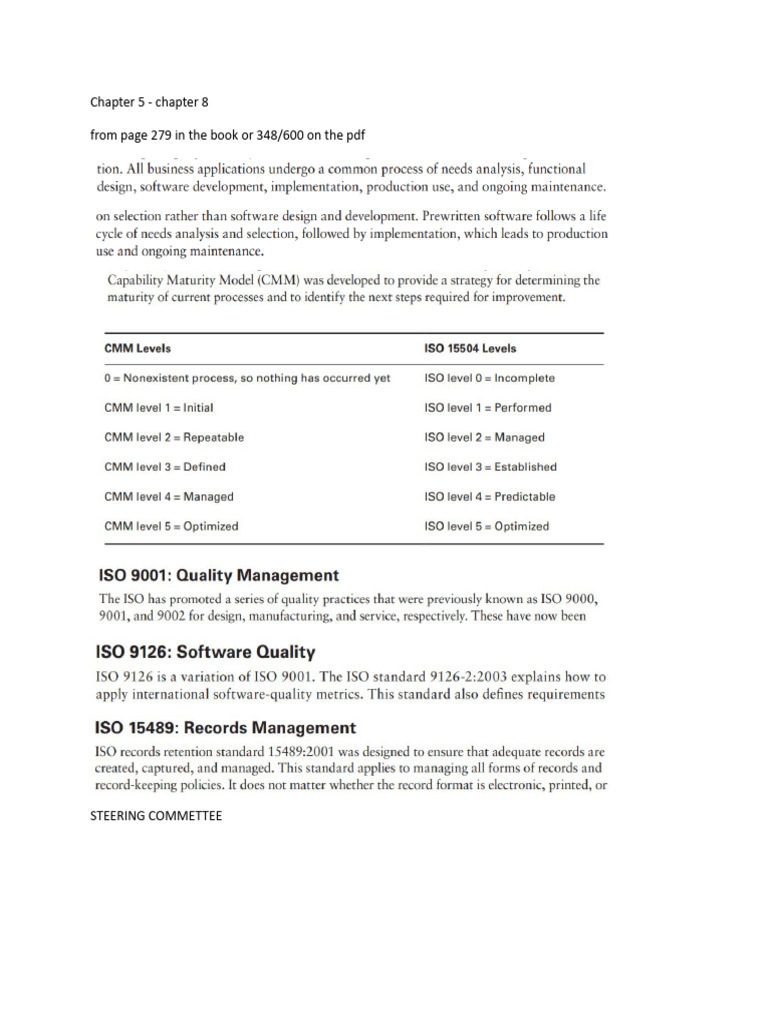 Chapter 5 - chapter 8

from page 279 in the book or 348/600 on the pdf

tion. All business applications undergo a common process of needs analysis, functional design, software development, implementation, production use, and ongoing maintenance.

on selection rather than software design and development. Prewritten software follows a life cycle of needs analysis and selection, followed by implementation, which leads to production use and ongoing maintenance.

Capability Maturity Model (CMM) was developed to provide a strategy for determining the maturity of current processes and to identify the next steps required for improvement.

| CMM Levels | ISO 15504 Levels |
|---|---|
| 0 = Nonexistent process, so nothing has occurred yet | ISO level 0 = Incomplete |
| CMM level 1 = Initial | ISO level 1 = Performed |
| CMM level 2 = Repeatable | ISO level 2 = Managed |
| CMM level 3 = Defined | ISO level 3 = Established |
| CMM level 4 = Managed | ISO level 4 = Predictable |
| CMM level 5 = Optimized | ISO level 5 = Optimized |

ISO 9001: Quality Management

The ISO has promoted a series of quality practices that were previously known as ISO 9000, 9001, and 9002 for design, manufacturing, and service, respectively. These have now been

ISO 9126: Software Quality

ISO 9126 is a variation of ISO 9001. The ISO standard 9126-2:2003 explains how to apply international software-quality metrics. This standard also defines requirements

ISO 15489: Records Management

ISO records retention standard 15489:2001 was designed to ensure that adequate records are created, captured, and managed. This standard applies to managing all forms of records and record-keeping policies. It does not matter whether the record format is electronic, printed, or

STEERING COMMETTEE